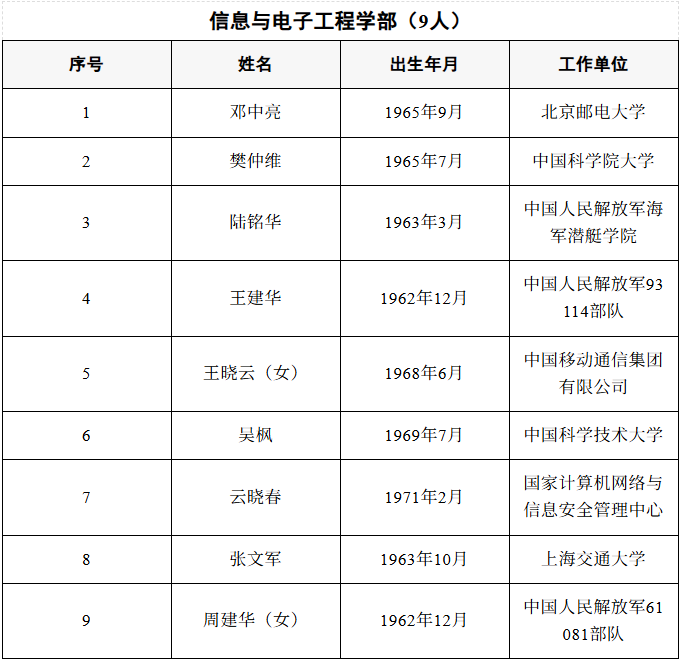 信息与电子工程学部（9人）

| 序号 | 姓名 | 出生年月 | 工作单位 |
|---|---|---|---|
| 1 | 邓中亮 | 1965年9月 | 北京邮电大学 |
| 2 | 樊仲维 | 1965年7月 | 中国科学院大学 |
| 3 | 陆铭华 | 1963年3月 | 中国人民解放军海军潜艇学院 |
| 4 | 王建华 | 1962年12月 | 中国人民解放军93114部队 |
| 5 | 王晓云（女） | 1968年6月 | 中国移动通信集团有限公司 |
| 6 | 吴枫 | 1969年7月 | 中国科学技术大学 |
| 7 | 云晓春 | 1971年2月 | 国家计算机网络与信息安全管理中心 |
| 8 | 张文军 | 1963年10月 | 上海交通大学 |
| 9 | 周建华（女） | 1962年12月 | 中国人民解放军61081部队 |